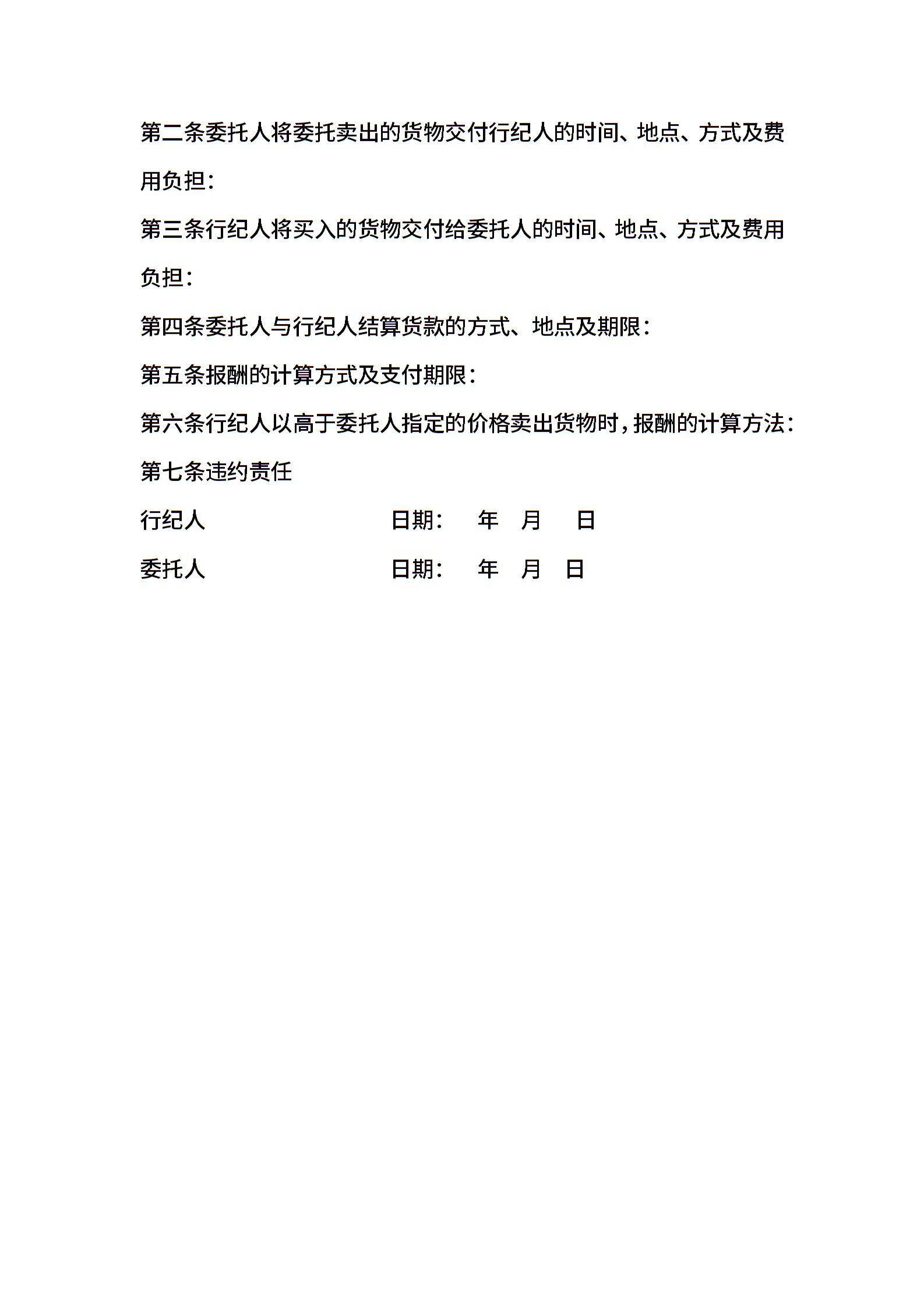 第二条委托人将委托卖出的货物交付行纪人的时间、地点、方式及费用负担：

第三条行纪人将买入的货物交付给委托人的时间、地点、方式及费用负担：

第四条委托人与行纪人结算货款的方式、地点及期限：

第五条报酬的计算方式及支付期限：

第六条行纪人以高于委托人指定的价格卖出货物时，报酬的计算方法：

第七条违约责任

行纪人 日期： 年 月 日

委托人 日期： 年 月 日